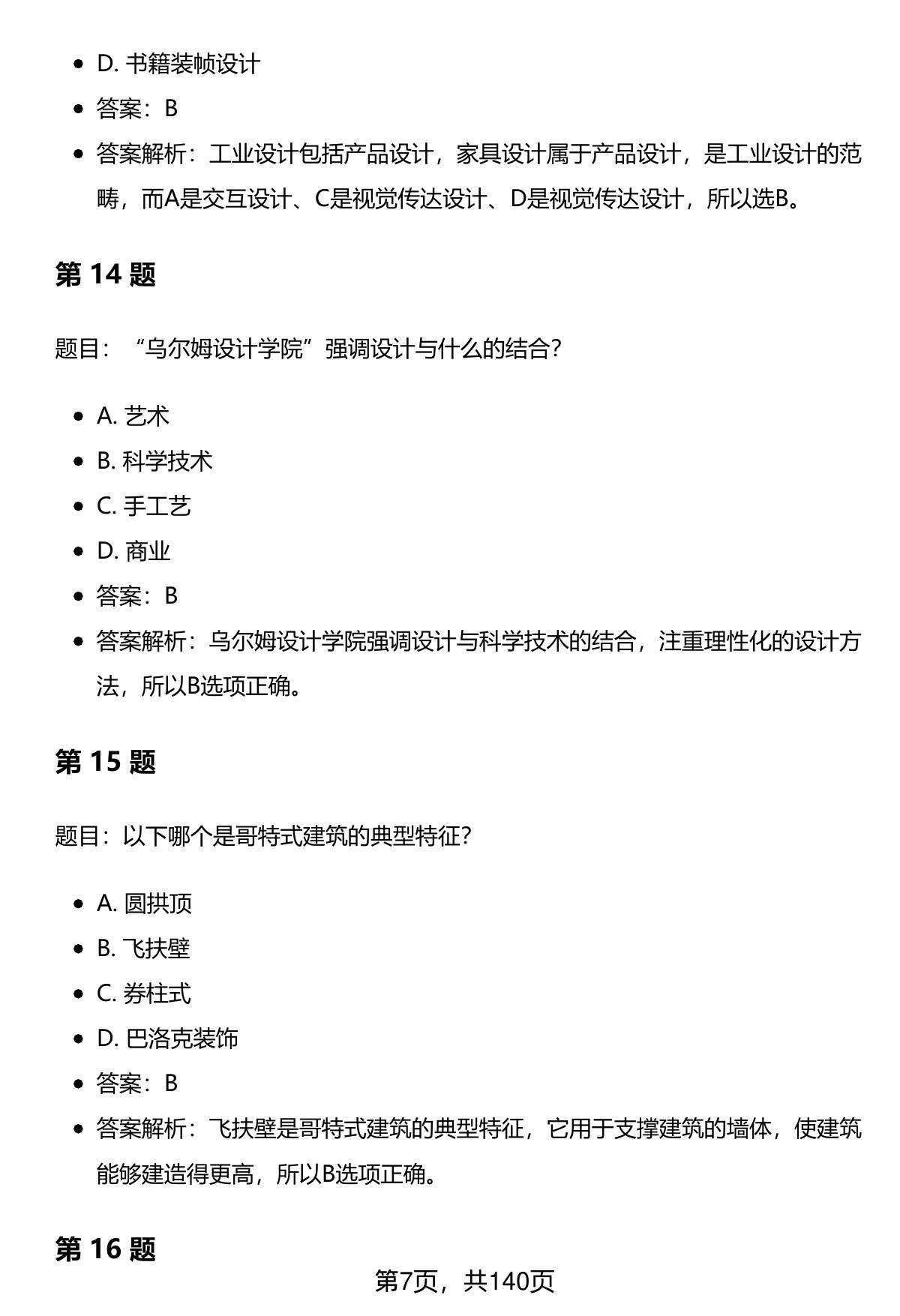 - D. 书籍装帧设计
- 答案：B
- 答案解析：工业设计包括产品设计，家具设计属于产品设计，是工业设计的范畴，而A是交互设计、C是视觉传达设计、D是视觉传达设计，所以选B。

第 14 题

题目：“乌尔姆设计学院”强调设计与什么的结合？

- A. 艺术
- B. 科学技术
- C. 手工艺
- D. 商业
- 答案：B
- 答案解析：乌尔姆设计学院强调设计与科学技术的结合，注重理性化的设计方法，所以B选项正确。

第 15 题

题目：以下哪个是哥特式建筑的典型特征？

- A. 圆拱顶
- B. 飞扶壁
- C. 券柱式
- D. 巴洛克装饰
- 答案：B
- 答案解析：飞扶壁是哥特式建筑的典型特征，它用于支撑建筑的墙体，使建筑能够建造得更高，所以B选项正确。

第 16 题

第7页，共140页